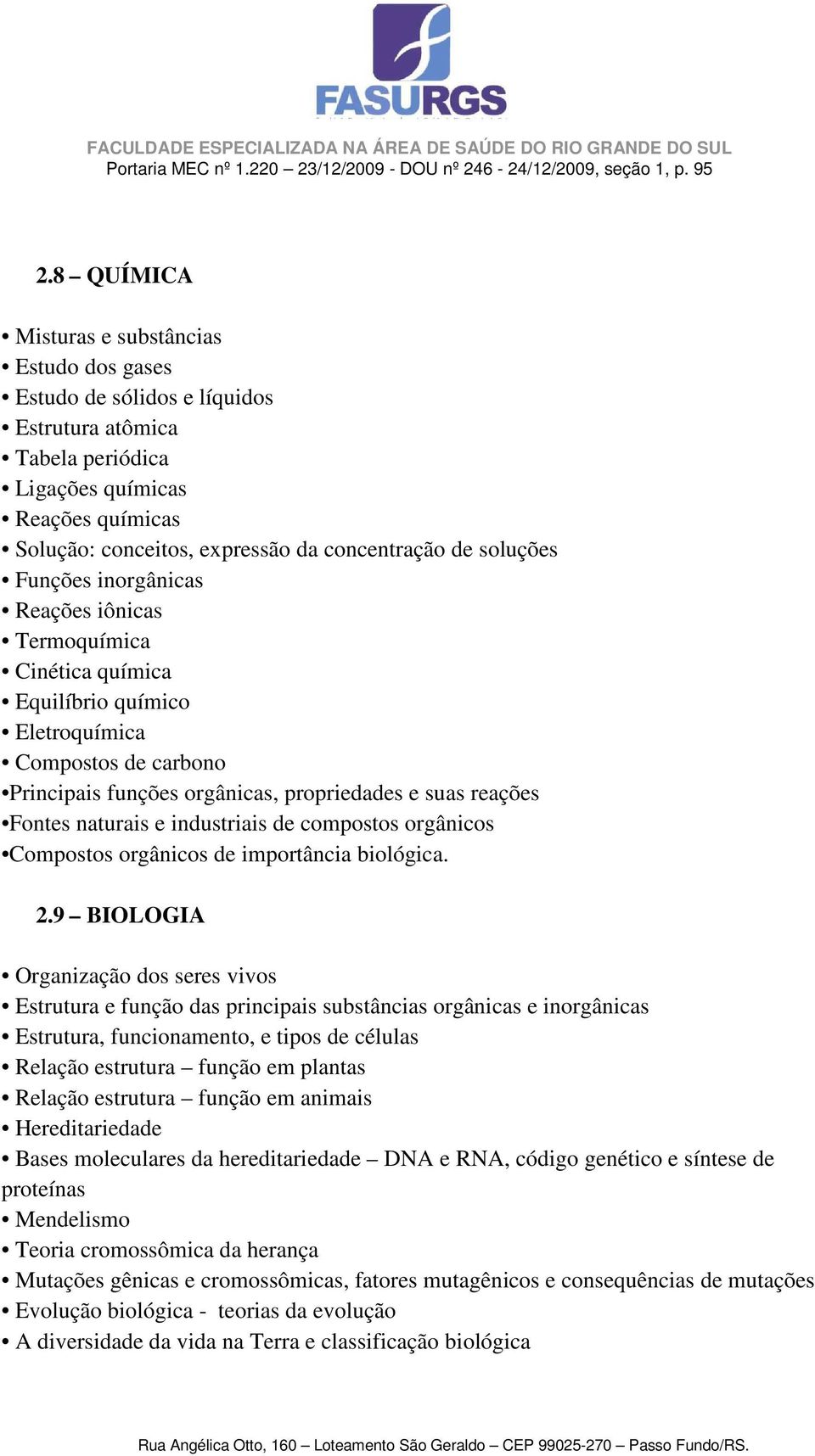 FASURGS

FACULDADE ESPECIALIZADA NA ÁREA DE SAÚDE DO RIO GRANDE DO SUL
Portaria MEC nº 1.220 – 23/12/2009 - DOU nº 246 - 24/12/2009, seção 1, p. 95

2.8 – QUÍMICA

• Misturas e substâncias
• Estudo dos gases
• Estudo de sólidos e líquidos
• Estrutura atômica
• Tabela periódica
• Ligações químicas
• Reações químicas
• Solução: conceitos, expressão da concentração de soluções
• Funções inorgânicas
• Reações iônicas
• Termoquímica
• Cinética química
• Equilíbrio químico
• Eletroquímica
• Compostos de carbono
•Principais funções orgânicas, propriedades e suas reações
•Fontes naturais e industriais de compostos orgânicos
•Compostos orgânicos de importância biológica.

2.9 – BIOLOGIA

• Organização dos seres vivos
• Estrutura e função das principais substâncias orgânicas e inorgânicas
• Estrutura, funcionamento, e tipos de células
• Relação estrutura – função em plantas
• Relação estrutura – função em animais
• Hereditariedade
• Bases moleculares da hereditariedade – DNA e RNA, código genético e síntese de proteínas
• Mendelismo
• Teoria cromossômica da herança
• Mutações gênicas e cromossômicas, fatores mutagênicos e consequências de mutações
• Evolução biológica - teorias da evolução
• A diversidade da vida na Terra e classificação biológica

Rua Angélica Otto, 160 – Loteamento São Geraldo – CEP 99025-270 – Passo Fundo/RS.